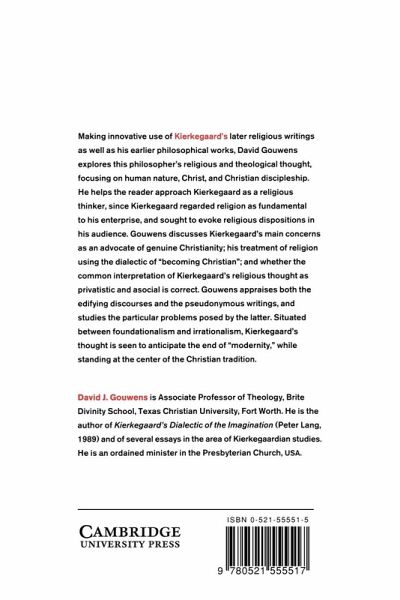 Making innovative use of Kierkegaard's later religious writings as well as his earlier philosophical works, David Gouwens explores this philosopher's religious and theological thought, focusing on human nature, Christ, and Christian discipleship. He helps the reader approach Kierkegaard as a religious thinker, since Kierkegaard regarded religion as fundamental to his enterprise, and sought to evoke religious dispositions in his audience. Gouwens discusses Kierkegaard's main concerns as an advocate of genuine Christianity; his treatment of religion using the dialectic of "becoming Christian"; and whether the common interpretation of Kierkegaard's religious thought as privatistic and asocial is correct. Gouwens appraises both the edifying discourses and the pseudonymous writings, and studies the particular problems posed by the latter. Situated between foundationalism and irrationalism, Kierkegaard's thought is seen to anticipate the end of "modernity," while standing at the center of the Christian tradition.

David J. Gouwens is Associate Professor of Theology, Brite Divinity School, Texas Christian University, Fort Worth. He is the author of Kierkegaard's Dialectic of the Imagination (Peter Lang, 1989) and of several essays in the area of Kierkegaardian studies. He is an ordained minister in the Presbyterian Church, USA.

CAMBRIDGE
UNIVERSITY PRESS

ISBN 0-521-55551-5

9 780521 555517